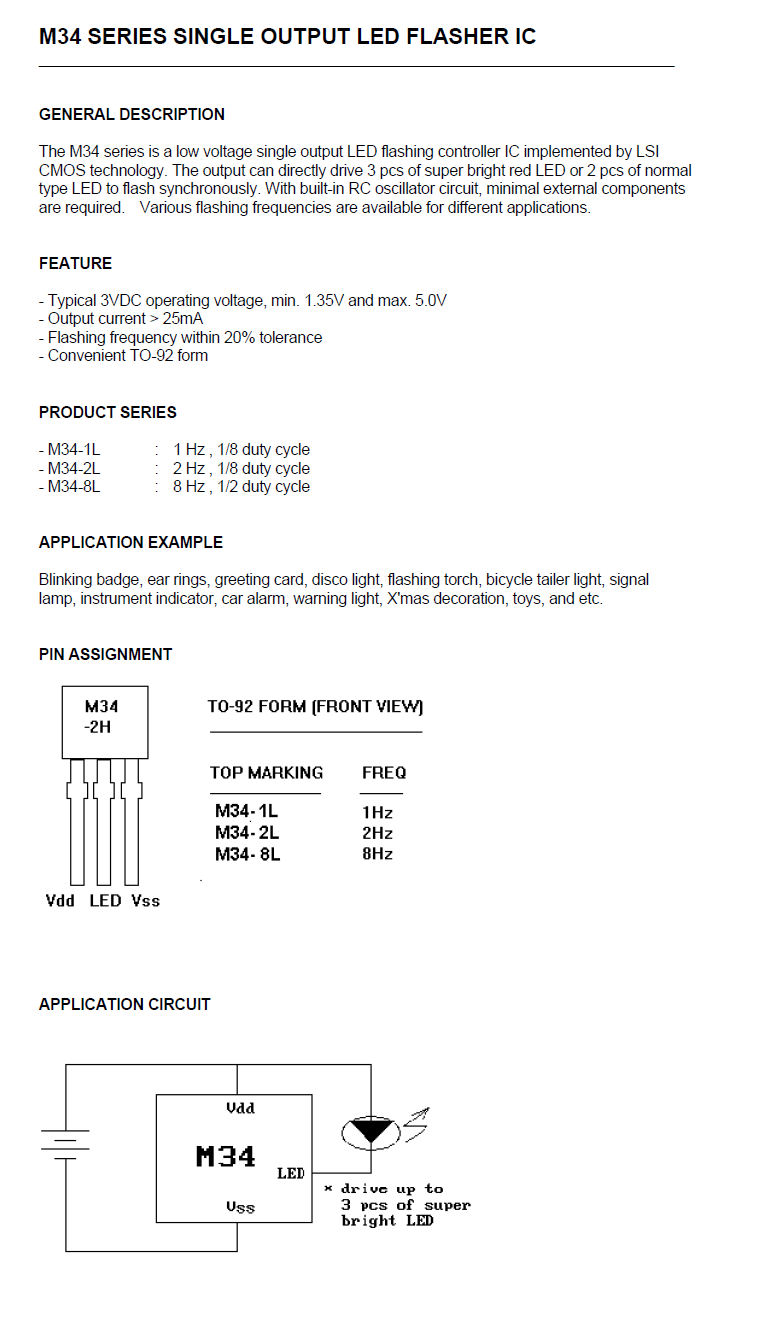 M34 SERIES SINGLE OUTPUT LED FLASHER IC

GENERAL DESCRIPTION

The M34 series is a low voltage single output LED flashing controller IC implemented by LSI CMOS technology. The output can directly drive 3 pcs of super bright red LED or 2 pcs of normal type LED to flash synchronously. With built-in RC oscillator circuit, minimal external components are required. Various flashing frequencies are available for different applications.

FEATURE

- Typical 3VDC operating voltage, min. 1.35V and max. 5.0V
- Output current > 25mA
- Flashing frequency within 20% tolerance
- Convenient TO-92 form

PRODUCT SERIES

- M34-1L : 1 Hz , 1/8 duty cycle
- M34-2L : 2 Hz , 1/8 duty cycle
- M34-8L : 8 Hz , 1/2 duty cycle

APPLICATION EXAMPLE

Blinking badge, ear rings, greeting card, disco light, flashing torch, bicycle tailer light, signal lamp, instrument indicator, car alarm, warning light, X'mas decoration, toys, and etc.

PIN ASSIGNMENT

M34
-2H

Vdd LED Vss

TO-92 FORM (FRONT VIEW)

| TOP MARKING | FREQ |
|---|---|
| M34-1L | 1Hz |
| M34-2L | 2Hz |
| M34-8L | 8Hz |

APPLICATION CIRCUIT

Vdd
M34
LED
Vss

* drive up to 3 pcs of super bright LED